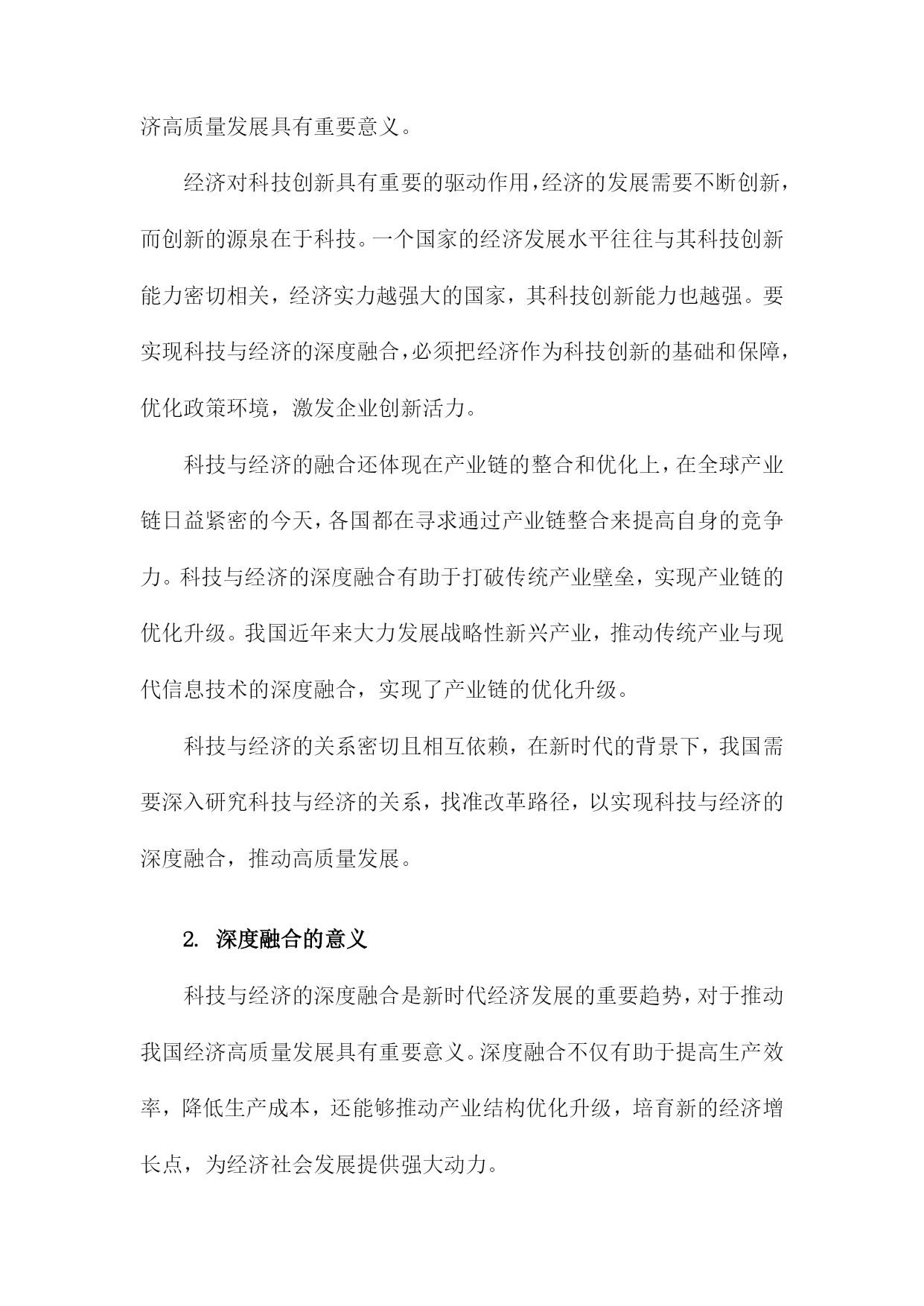 济高质量发展具有重要意义。

经济对科技创新具有重要的驱动作用，经济的发展需要不断创新，而创新的源泉在于科技。一个国家的经济发展水平往往与其科技创新能力密切相关，经济实力越强大的国家，其科技创新能力也越强。要实现科技与经济的深度融合，必须把经济作为科技创新的基础和保障，优化政策环境，激发企业创新活力。

科技与经济的融合还体现在产业链的整合和优化上，在全球产业链日益紧密的今天，各国都在寻求通过产业链整合来提高自身的竞争力。科技与经济的深度融合有助于打破传统产业壁垒，实现产业链的优化升级。我国近年来大力发展战略性新兴产业，推动传统产业与现代信息技术的深度融合，实现了产业链的优化升级。

科技与经济的关系密切且相互依赖，在新时代的背景下，我国需要深入研究科技与经济的关系，找准改革路径，以实现科技与经济的深度融合，推动高质量发展。

2. 深度融合的意义

科技与经济的深度融合是新时代经济发展的重要趋势，对于推动我国经济高质量发展具有重要意义。深度融合不仅有助于提高生产效率，降低生产成本，还能够推动产业结构优化升级，培育新的经济增长点，为经济社会发展提供强大动力。